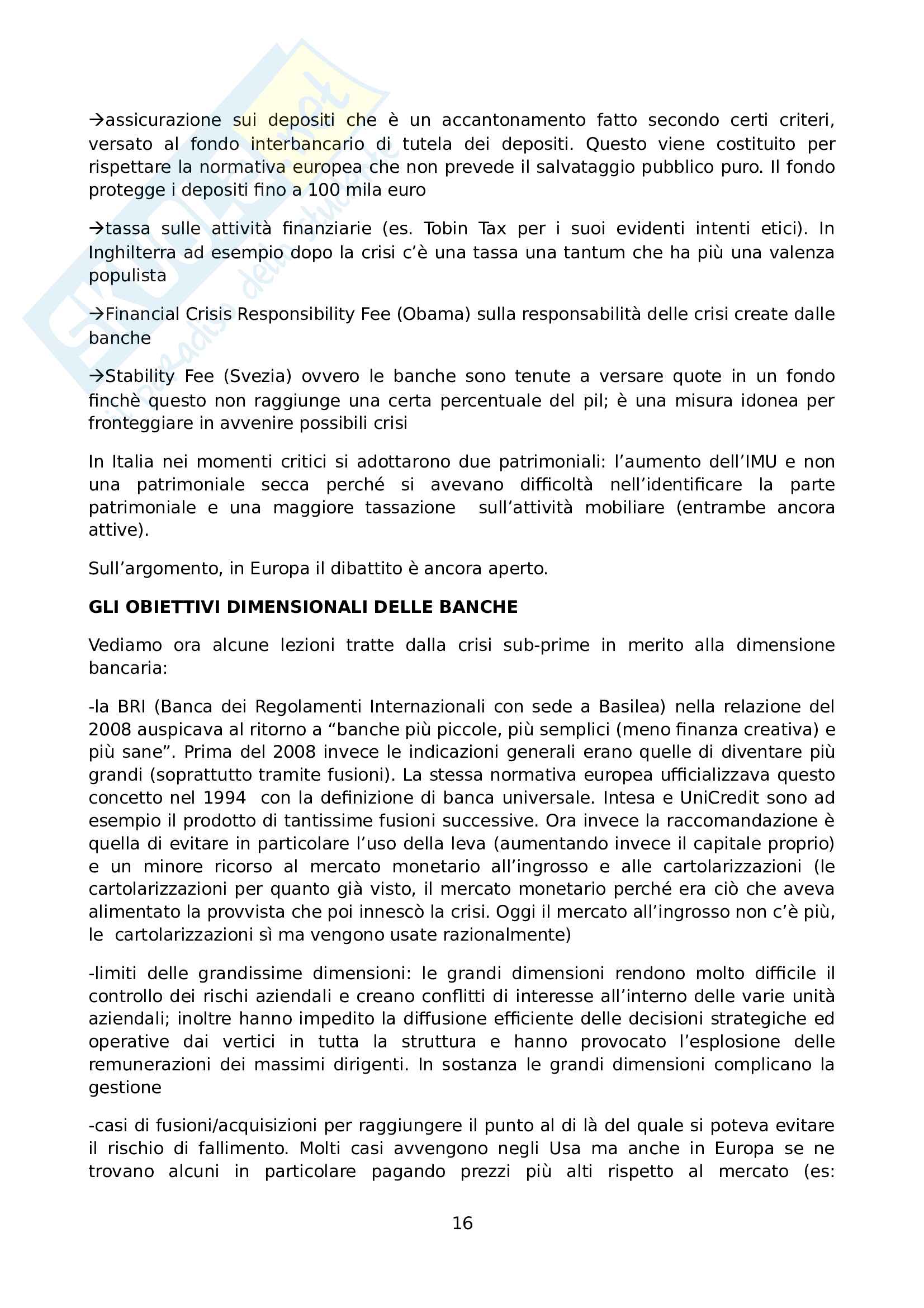 →assicurazione sui depositi che è un accantonamento fatto secondo certi criteri, versato al fondo interbancario di tutela dei depositi. Questo viene costituito per rispettare la normativa europea che non prevede il salvataggio pubblico puro. Il fondo protegge i depositi fino a 100 mila euro

→tassa sulle attività finanziarie (es. Tobin Tax per i suoi evidenti intenti etici). In Inghilterra ad esempio dopo la crisi c'è una tassa una tantum che ha più una valenza populista

→Financial Crisis Responsibility Fee (Obama) sulla responsabilità delle crisi create dalle banche

→Stability Fee (Svezia) ovvero le banche sono tenute a versare quote in un fondo finchè questo non raggiunge una certa percentuale del pil; è una misura idonea per fronteggiare in avvenire possibili crisi

In Italia nei momenti critici si adottarono due patrimoniali: l'aumento dell'IMU e non una patrimoniale secca perché si avevano difficoltà nell'identificare la parte patrimoniale e una maggiore tassazione sull'attività mobiliare (entrambe ancora attive).

Sull'argomento, in Europa il dibattito è ancora aperto.

GLI OBIETTIVI DIMENSIONALI DELLE BANCHE

Vediamo ora alcune lezioni tratte dalla crisi sub-prime in merito alla dimensione bancaria:

-la BRI (Banca dei Regolamenti Internazionali con sede a Basilea) nella relazione del 2008 auspicava al ritorno a "banche più piccole, più semplici (meno finanza creativa) e più sane". Prima del 2008 invece le indicazioni generali erano quelle di diventare più grandi (soprattutto tramite fusioni). La stessa normativa europea ufficializzava questo concetto nel 1994 con la definizione di banca universale. Intesa e UniCredit sono ad esempio il prodotto di tantissime fusioni successive. Ora invece la raccomandazione è quella di evitare in particolare l'uso della leva (aumentando invece il capitale proprio) e un minore ricorso al mercato monetario all'ingrosso e alle cartolarizzazioni (le cartolarizzazioni per quanto già visto, il mercato monetario perché era ciò che aveva alimentato la provvista che poi innescò la crisi. Oggi il mercato all'ingrosso non c'è più, le cartolarizzazioni sì ma vengono usate razionalmente)

-limiti delle grandissime dimensioni: le grandi dimensioni rendono molto difficile il controllo dei rischi aziendali e creano conflitti di interesse all'interno delle varie unità aziendali; inoltre hanno impedito la diffusione efficiente delle decisioni strategiche ed operative dai vertici in tutta la struttura e hanno provocato l'esplosione delle remunerazioni dei massimi dirigenti. In sostanza le grandi dimensioni complicano la gestione

-casi di fusioni/acquisizioni per raggiungere il punto al di là del quale si poteva evitare il rischio di fallimento. Molti casi avvengono negli Usa ma anche in Europa se ne trovano alcuni in particolare pagando prezzi più alti rispetto al mercato (es:

16